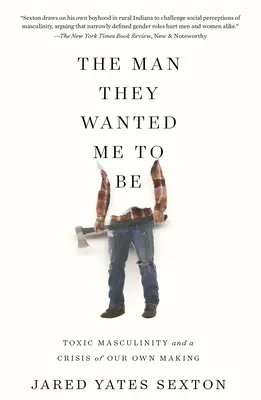 "Sexton draws on his own boyhood in rural Indiana to challenge social perceptions of masculinity, arguing that narrowly defined gender roles hurt men and women alike."
—The New York Times Book Review, New & Noteworthy

THE MAN THEY WANTED ME TO BE

TOXIC MASCULINITY and a CRISIS of OUR OWN MAKING

JARED YATES SEXTON